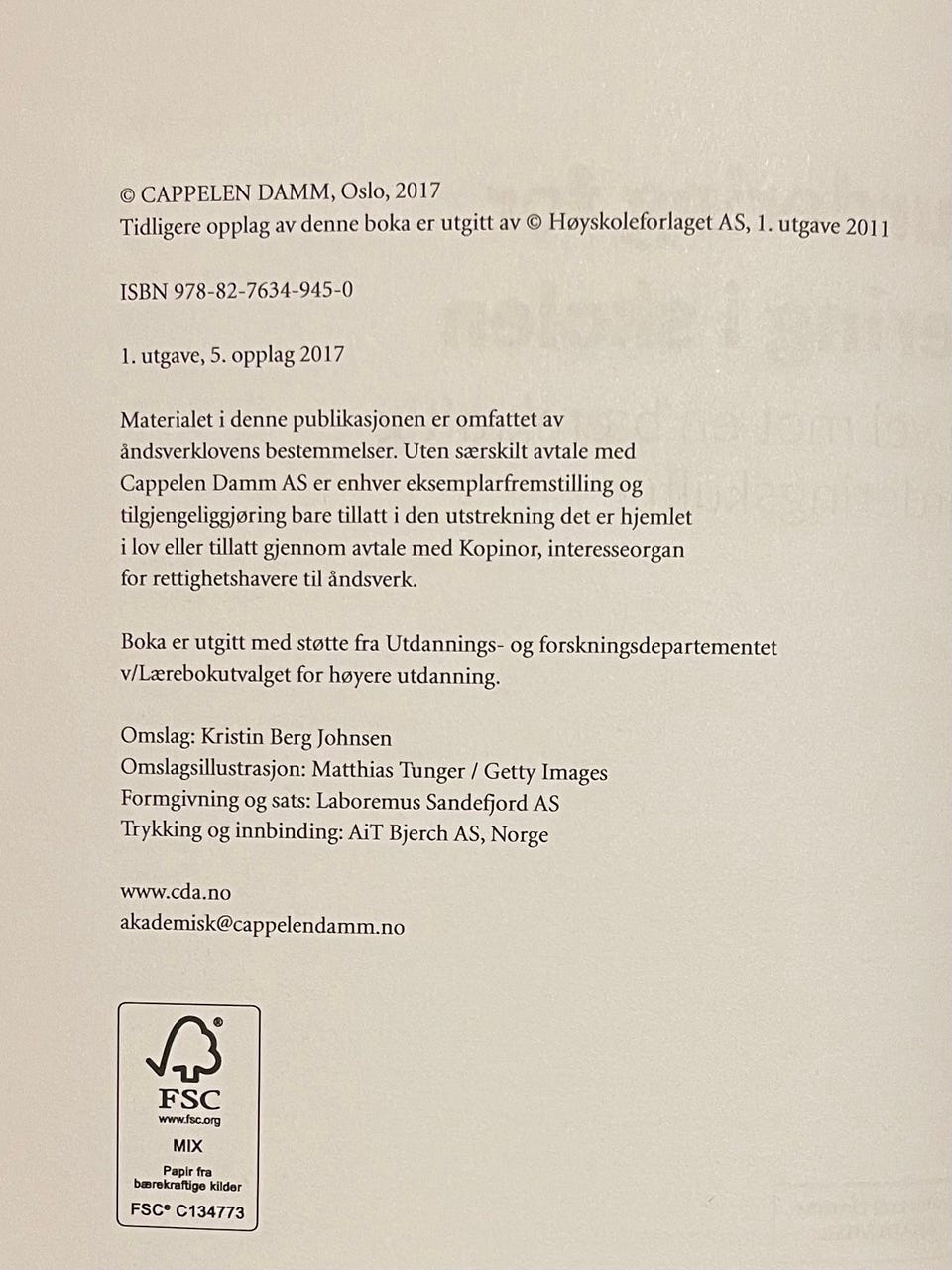 © CAPPELEN DAMM, Oslo, 2017
Tidligere opplag av denne boka er utgitt av © Høyskoleforlaget AS, 1. utgave 2011

ISBN 978-82-7634-945-0

1. utgave, 5. opplag 2017

Materialet i denne publikasjonen er omfattet av åndsverklovens bestemmelser. Uten særskilt avtale med Cappelen Damm AS er enhver eksemplarfremstilling og tilgjengeliggjøring bare tillatt i den utstrekning det er hjemlet i lov eller tillatt gjennom avtale med Kopinor, interesseorgan for rettighetshavere til åndsverk.

Boka er utgitt med støtte fra Utdannings- og forskningsdepartementet v/Lærebokutvalget for høyere utdanning.

Omslag: Kristin Berg Johnsen
Omslagsillustrasjon: Matthias Tunger / Getty Images
Formgivning og sats: Laboremus Sandefjord AS
Trykking og innbinding: AiT Bjerch AS, Norge

www.cda.no
akademisk@cappelendamm.no

FSC
www.fsc.org
MIX
Papir fra
bærekraftige kilder
FSC® C134773